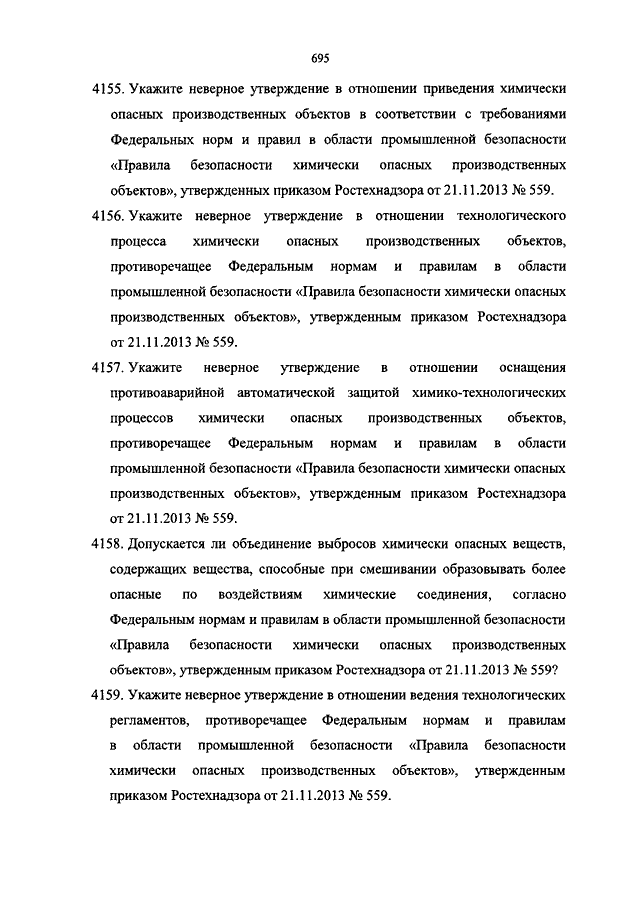 695

4155. Укажите неверное утверждение в отношении приведения химически опасных производственных объектов в соответствии с требованиями Федеральных норм и правил в области промышленной безопасности «Правила безопасности химически опасных производственных объектов», утвержденных приказом Ростехнадзора от 21.11.2013 № 559.

4156. Укажите неверное утверждение в отношении технологического процесса химически опасных производственных объектов, противоречащее Федеральным нормам и правилам в области промышленной безопасности «Правила безопасности химически опасных производственных объектов», утвержденным приказом Ростехнадзора от 21.11.2013 № 559.

4157. Укажите неверное утверждение в отношении оснащения противоаварийной автоматической защитой химико-технологических процессов химически опасных производственных объектов, противоречащее Федеральным нормам и правилам в области промышленной безопасности «Правила безопасности химически опасных производственных объектов», утвержденным приказом Ростехнадзора от 21.11.2013 № 559.

4158. Допускается ли объединение выбросов химически опасных веществ, содержащих вещества, способные при смешивании образовывать более опасные по воздействиям химические соединения, согласно Федеральным нормам и правилам в области промышленной безопасности «Правила безопасности химически опасных производственных объектов», утвержденным приказом Ростехнадзора от 21.11.2013 № 559?

4159. Укажите неверное утверждение в отношении ведения технологических регламентов, противоречащее Федеральным нормам и правилам в области промышленной безопасности «Правила безопасности химически опасных производственных объектов», утвержденным приказом Ростехнадзора от 21.11.2013 № 559.